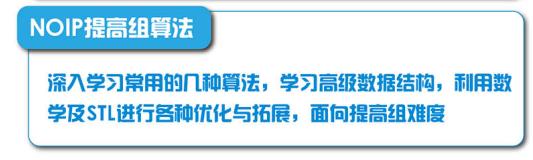 NOIP提高组算法

深入学习常用的几种算法，学习高级数据结构，利用数学及STL进行各种优化与拓展，面向提高组难度